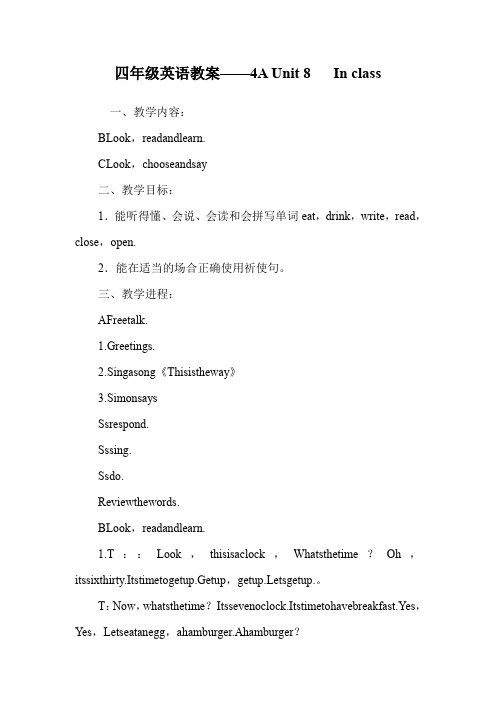 四年级英语教案——4A Unit 8 In class

一、教学内容：

BLook，readandlearn.

CLook，chooseandsay

二、教学目标：

1．能听得懂、会说、会读和会拼写单词 eat，drink，write，read，close，open.

2．能在适当的场合正确使用祈使句。

三、教学进程：

AFreetalk.

1.Greetings.

2.Singasong《Thisistheway》

3.Simonsays

Ssrespond.

Sssing.

Ssdo.

Reviewthewords.

BLook，readandlearn.

1.T：：Look，thisisaclock，Whatsthetime？Oh，itssixthirty.Itstimetogetup.Getup，getup.Letsgetup.。

T：Now，whatsthetime？Itssevenoclock.Itstimetohavebreakfast.Yes，Yes，Letseatanegg，ahamburger.Ahamburger？